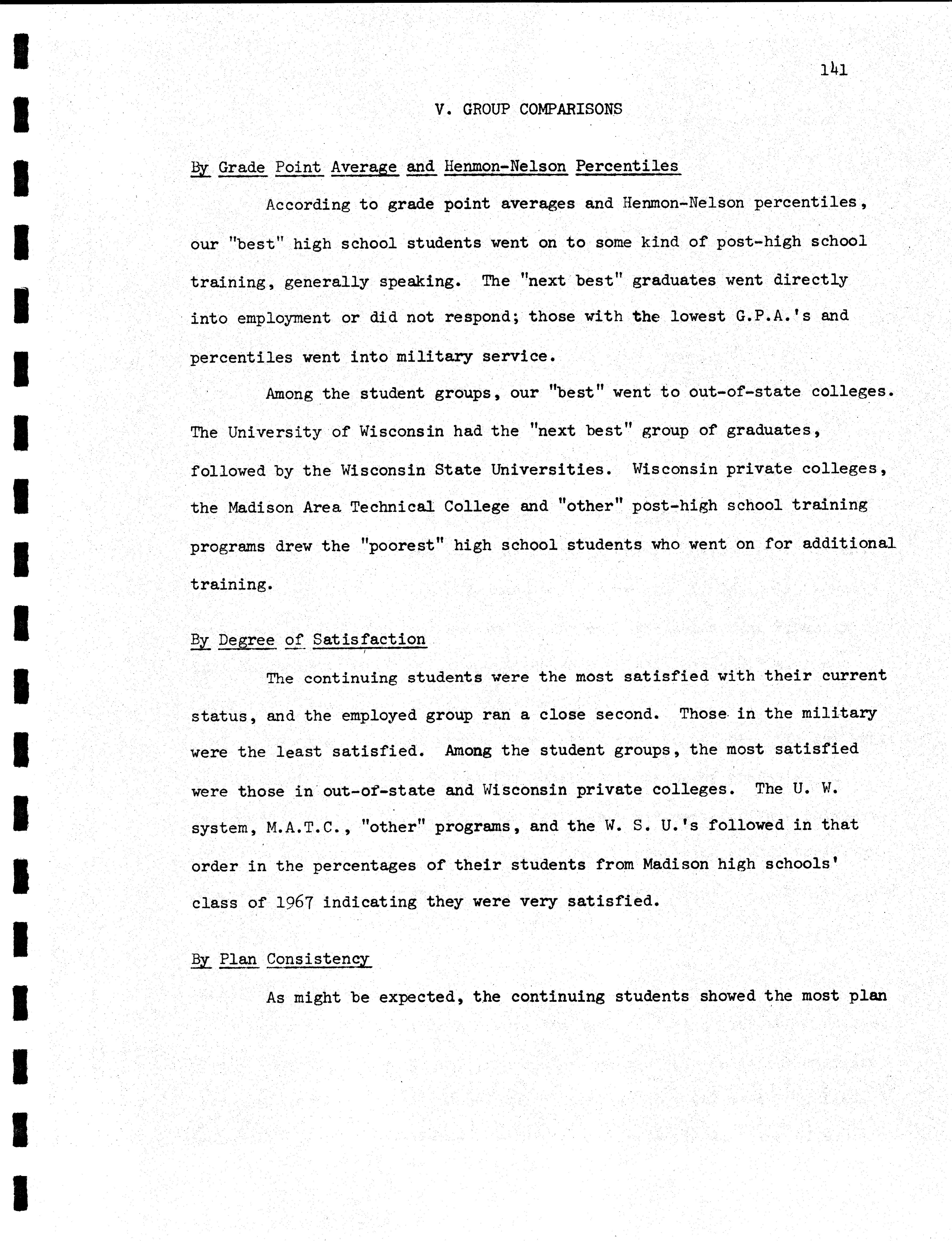 141

V. GROUP COMPARISONS

By Grade Point Average and Henmon-Nelson Percentiles

According to grade point averages and Henmon-Nelson percentiles, our "best" high school students went on to some kind of post-high school training, generally speaking. The "next best" graduates went directly into employment or did not respond; those with the lowest G.P.A.'s and percentiles went into military service.

Among the student groups, our "best" went to out-of-state colleges. The University of Wisconsin had the "next best" group of graduates, followed by the Wisconsin State Universities. Wisconsin private colleges, the Madison Area Technical College and "other" post-high school training programs drew the "poorest" high school students who went on for additional training.

By Degree of Satisfaction

The continuing students were the most satisfied with their current status, and the employed group ran a close second. Those in the military were the least satisfied. Among the student groups, the most satisfied were those in out-of-state and Wisconsin private colleges. The U. W. system, M.A.T.C., "other" programs, and the W. S. U.'s followed in that order in the percentages of their students from Madison high schools' class of 1967 indicating they were very satisfied.

By Plan Consistency

As might be expected, the continuing students showed the most plan